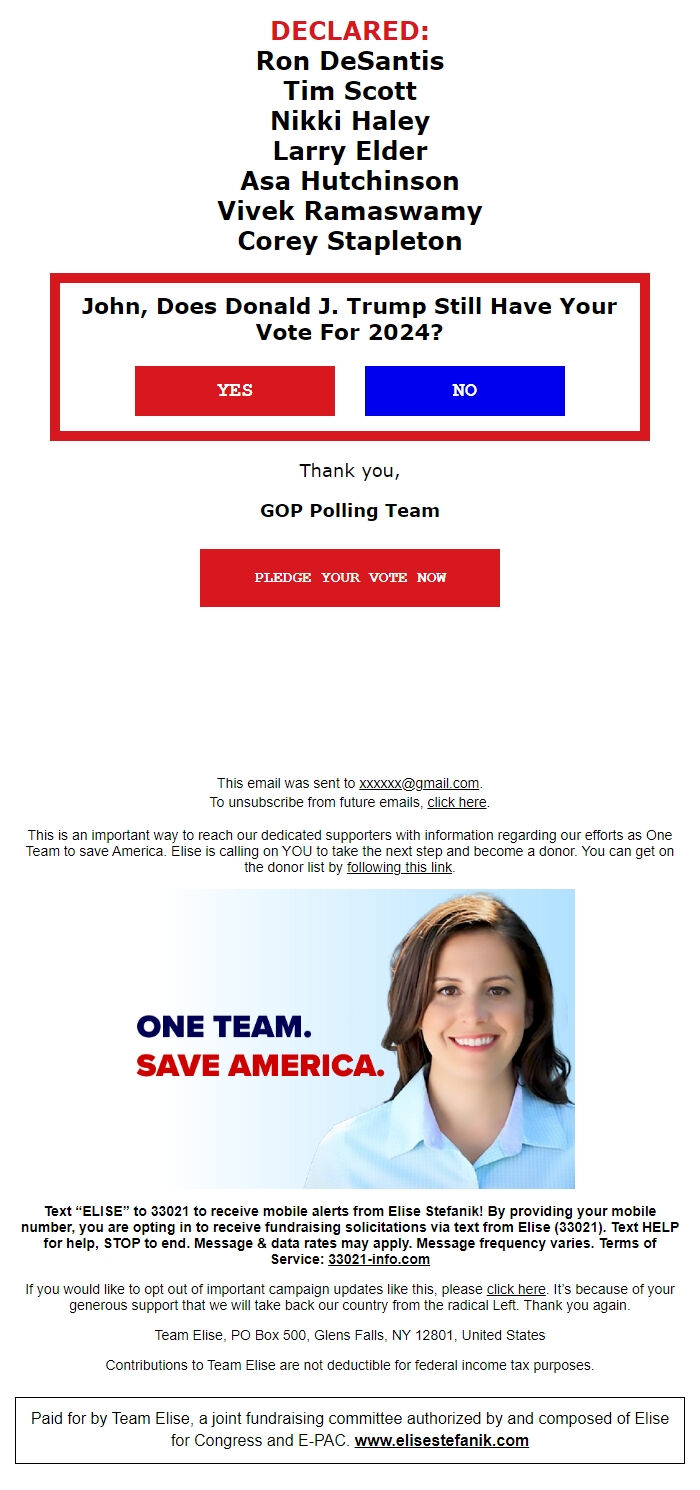 DECLARED:
Ron DeSantis
Tim Scott
Nikki Haley
Larry Elder
Asa Hutchinson
Vivek Ramaswamy
Corey Stapleton

John, Does Donald J. Trump Still Have Your Vote For 2024?

YES

NO

Thank you,

GOP Polling Team

PLEDGE YOUR VOTE NOW

This email was sent to xxxxxx@gmail.com.
To unsubscribe from future emails, click here.

This is an important way to reach our dedicated supporters with information regarding our efforts as One Team to save America. Elise is calling on YOU to take the next step and become a donor. You can get on the donor list by following this link.

ONE TEAM.
SAVE AMERICA.

Text "ELISE" to 33021 to receive mobile alerts from Elise Stefanik! By providing your mobile number, you are opting in to receive fundraising solicitations via text from Elise (33021). Text HELP for help, STOP to end. Message & data rates may apply. Message frequency varies. Terms of Service: 33021-info.com

If you would like to opt out of important campaign updates like this, please click here. It's because of your generous support that we will take back our country from the radical Left. Thank you again.

Team Elise, PO Box 500, Glens Falls, NY 12801, United States

Contributions to Team Elise are not deductible for federal income tax purposes.

Paid for by Team Elise, a joint fundraising committee authorized by and composed of Elise for Congress and E-PAC. www.elisestefanik.com